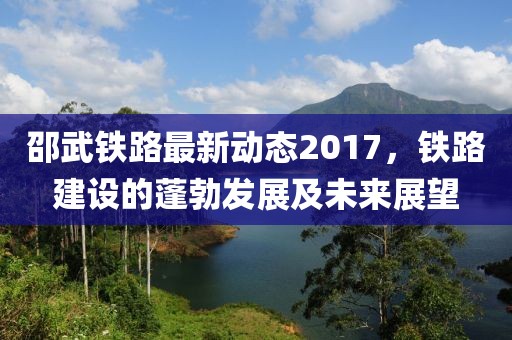 邵武铁路最新动态2017，铁路建设的蓬勃发展及未来展望